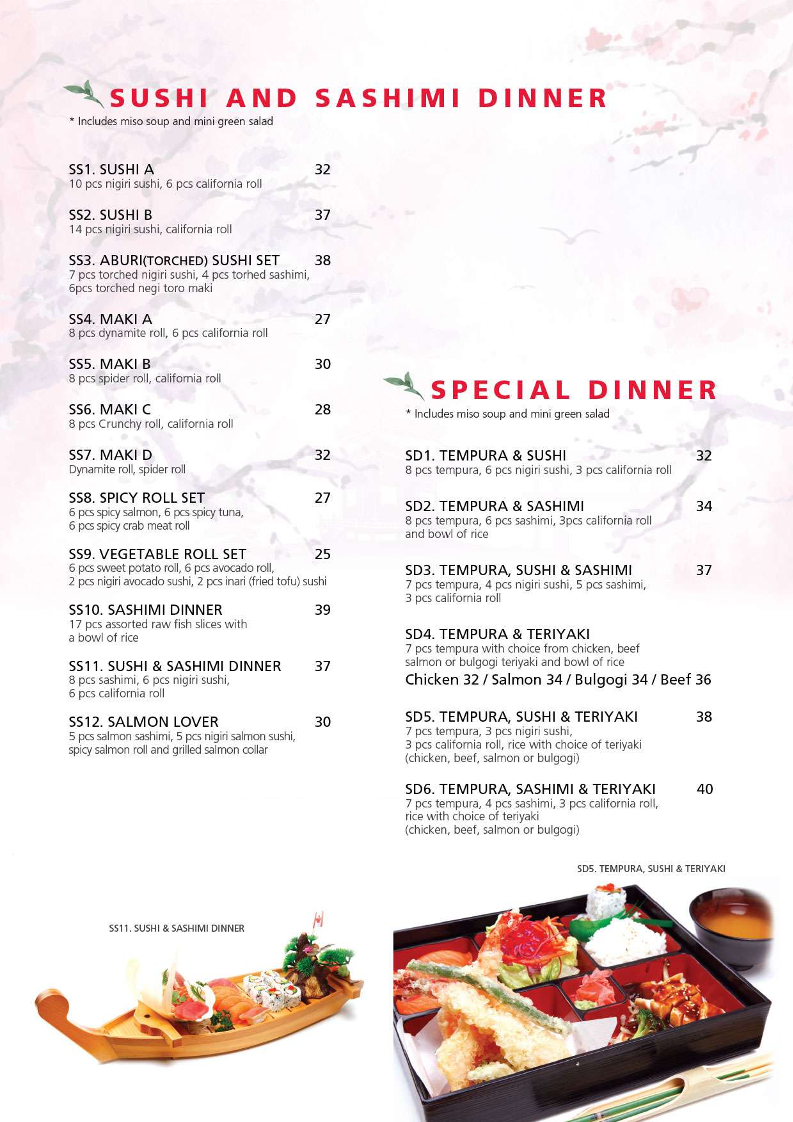 SUSHI AND SASHIMI DINNER
* Includes miso soup and mini green salad

SS1. SUSHI A 32
10 pcs nigiri sushi, 6 pcs california roll

SS2. SUSHI B 37
14 pcs nigiri sushi, california roll

SS3. ABURI(TORCHED) SUSHI SET 38
7 pcs torched nigiri sushi, 4 pcs torhed sashimi, 6pcs torched negi toro maki

SS4. MAKI A 27
8 pcs dynamite roll, 6 pcs california roll

SS5. MAKI B 30
8 pcs spider roll, california roll

SS6. MAKI C 28
8 pcs Crunchy roll, california roll

SS7. MAKI D 32
Dynamite roll, spider roll

SS8. SPICY ROLL SET 27
6 pcs spicy salmon, 6 pcs spicy tuna, 6 pcs spicy crab meat roll

SS9. VEGETABLE ROLL SET 25
6 pcs sweet potato roll, 6 pcs avocado roll, 2 pcs nigiri avocado sushi, 2 pcs inari (fried tofu) sushi

SS10. SASHIMI DINNER 39
17 pcs assorted raw fish slices with a bowl of rice

SS11. SUSHI & SASHIMI DINNER 37
8 pcs sashimi, 6 pcs nigiri sushi, 6 pcs california roll

SS12. SALMON LOVER 30
5 pcs salmon sashimi, 5 pcs nigiri salmon sushi, spicy salmon roll and grilled salmon collar

SPECIAL DINNER
* Includes miso soup and mini green salad

SD1. TEMPURA & SUSHI 32
8 pcs tempura, 6 pcs nigiri sushi, 3 pcs california roll

SD2. TEMPURA & SASHIMI 34
8 pcs tempura, 6 pcs sashimi, 3pcs california roll and bowl of rice

SD3. TEMPURA, SUSHI & SASHIMI 37
7 pcs tempura, 4 pcs nigiri sushi, 5 pcs sashimi, 3 pcs california roll

SD4. TEMPURA & TERIYAKI
7 pcs tempura with choice from chicken, beef salmon or bulgogi teriyaki and bowl of rice
Chicken 32 / Salmon 34 / Bulgogi 34 / Beef 36

SD5. TEMPURA, SUSHI & TERIYAKI 38
7 pcs tempura, 3 pcs nigiri sushi, 3 pcs california roll, rice with choice of teriyaki (chicken, beef, salmon or bulgogi)

SD6. TEMPURA, SASHIMI & TERIYAKI 40
7 pcs tempura, 4 pcs sashimi, 3 pcs california roll, rice with choice of teriyaki (chicken, beef, salmon or bulgogi)

SD5. TEMPURA, SUSHI & TERIYAKI

SS11. SUSHI & SASHIMI DINNER